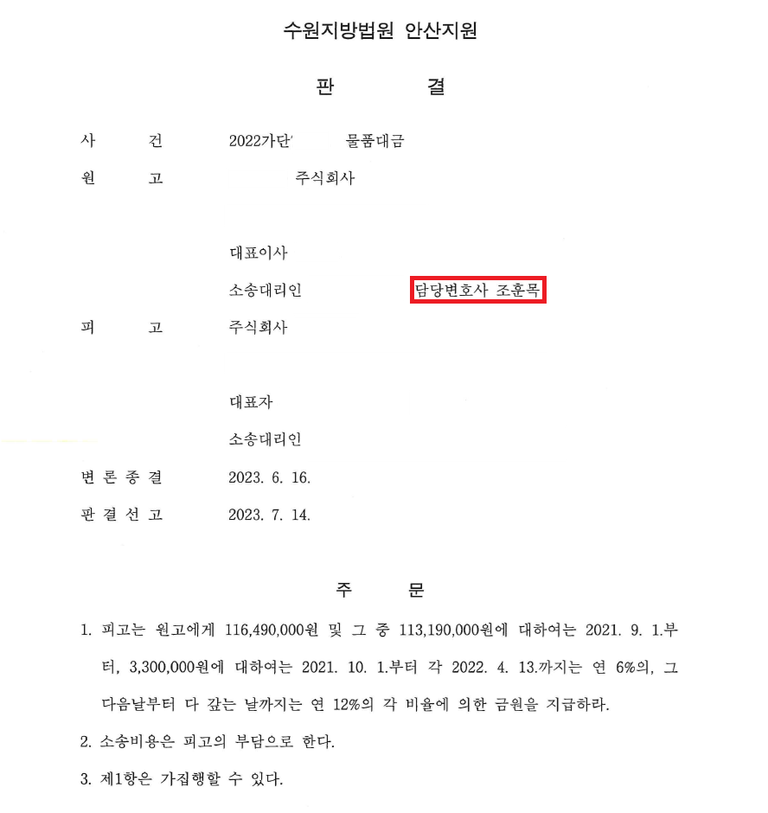 수원지방법원 안산지원

판 결

사 건 2022가단 물품대금

원 고 주식회사

대표이사

소송대리인 담당변호사 조훈목

피 고 주식회사

대표자

소송대리인

변 론 종 결 2023. 6. 16.

판 결 선 고 2023. 7. 14.

주 문

1. 피고는 원고에게 116,490,000원 및 그 중 113,190,000원에 대하여는 2021. 9. 1.부터, 3,300,000원에 대하여는 2021. 10. 1.부터 각 2022. 4. 13.까지는 연 6%의, 그 다음날부터 다 갚는 날까지는 연 12%의 각 비율에 의한 금원을 지급하라.

2. 소송비용은 피고의 부담으로 한다.

3. 제1항은 가집행할 수 있다.